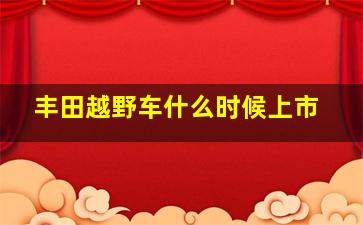 丰田越野车什么时候上市